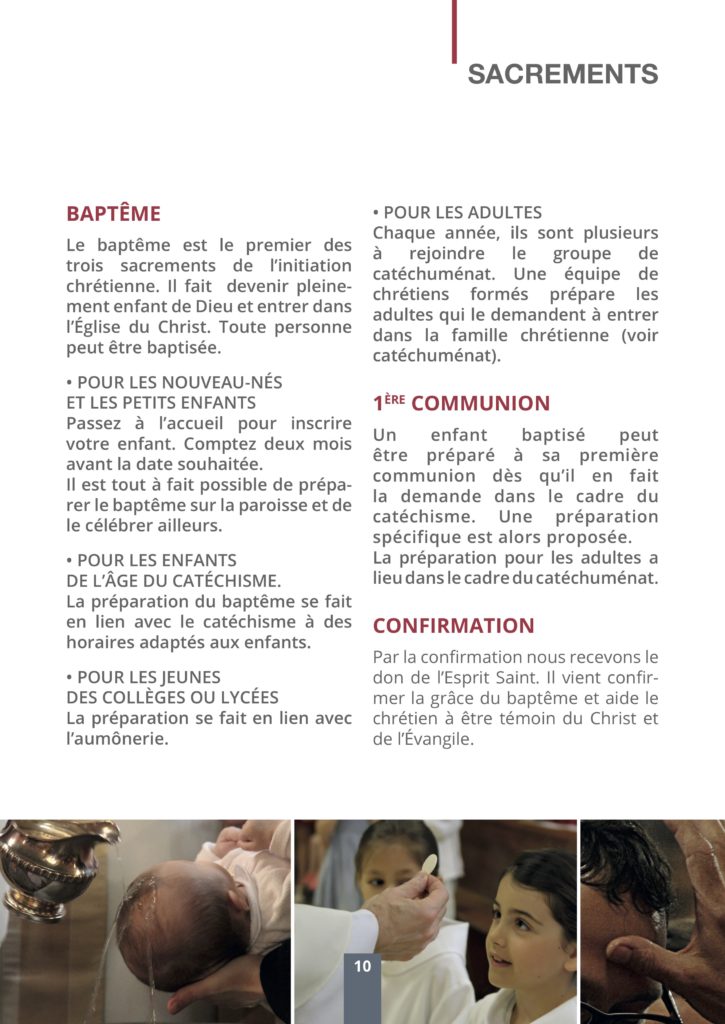 SACREMENTS

BAPTÊME

Le baptême est le premier des trois sacrements de l'initiation chrétienne. Il fait devenir pleinement enfant de Dieu et entrer dans l'Église du Christ. Toute personne peut être baptisée.

• POUR LES NOUVEAU-NÉS
ET LES PETITS ENFANTS
Passez à l'accueil pour inscrire votre enfant. Comptez deux mois avant la date souhaitée.
Il est tout à fait possible de préparer le baptême sur la paroisse et de le célébrer ailleurs.

• POUR LES ENFANTS
DE L'ÂGE DU CATÉCHISME.
La préparation du baptême se fait en lien avec le catéchisme à des horaires adaptés aux enfants.

• POUR LES JEUNES
DES COLLÈGES OU LYCÉES
La préparation se fait en lien avec l'aumônerie.

• POUR LES ADULTES
Chaque année, ils sont plusieurs à rejoindre le groupe de catéchuménat. Une équipe de chrétiens formés prépare les adultes qui le demandent à entrer dans la famille chrétienne (voir catéchuménat).

1ÈRE COMMUNION

Un enfant baptisé peut être préparé à sa première communion dès qu'il en fait la demande dans le cadre du catéchisme. Une préparation spécifique est alors proposée.
La préparation pour les adultes a lieu dans le cadre du catéchuménat.

CONFIRMATION

Par la confirmation nous recevons le don de l'Esprit Saint. Il vient confirmer la grâce du baptême et aide le chrétien à être témoin du Christ et de l'Évangile.

10